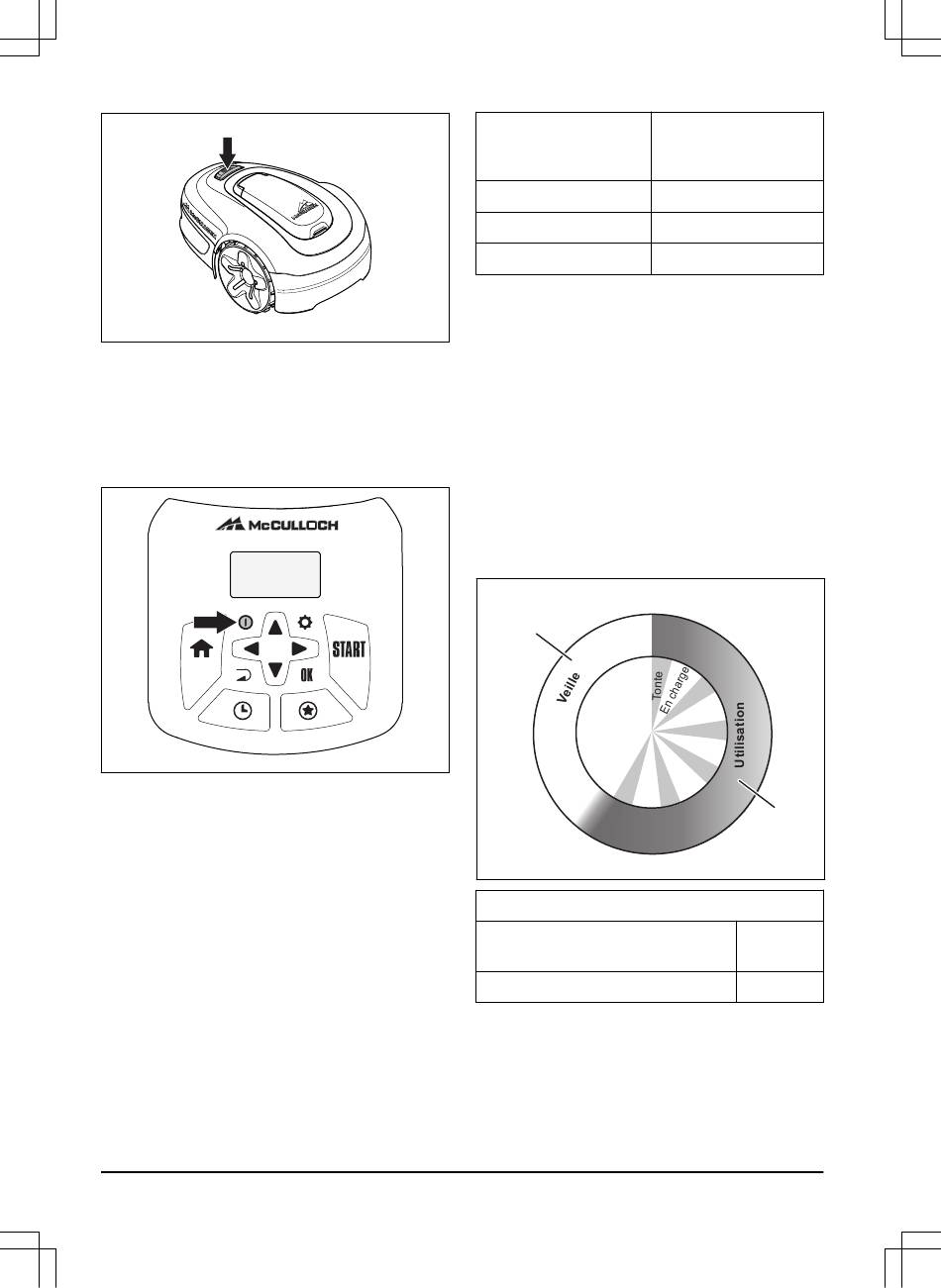 McCULLOCH

START

OK

Veille

Tonte

En charge

Utilisation